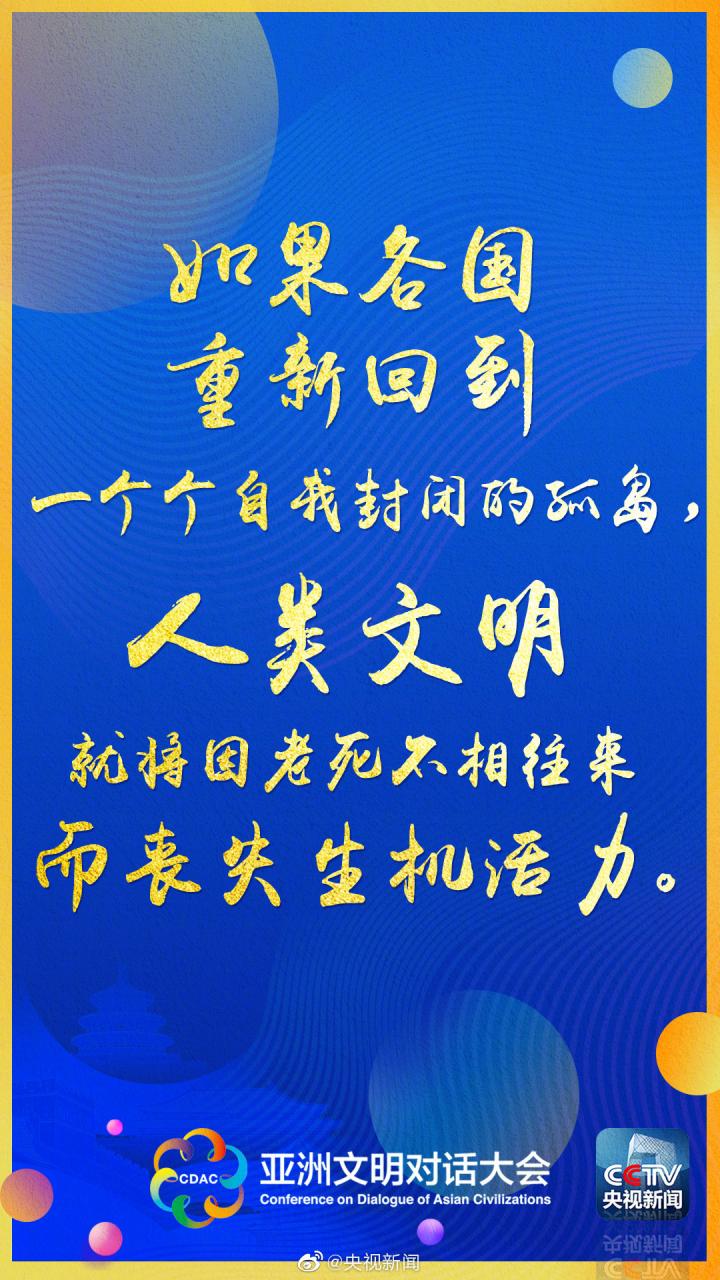 如果各国
重新回到
一个个自我封闭的孤岛，
人类文明
就将因老死不相往来
而丧失生机活力。

CDAC
亚洲文明对话大会
Conference on Dialogue of Asian Civilizations

CCTV
央视新闻

@央视新闻